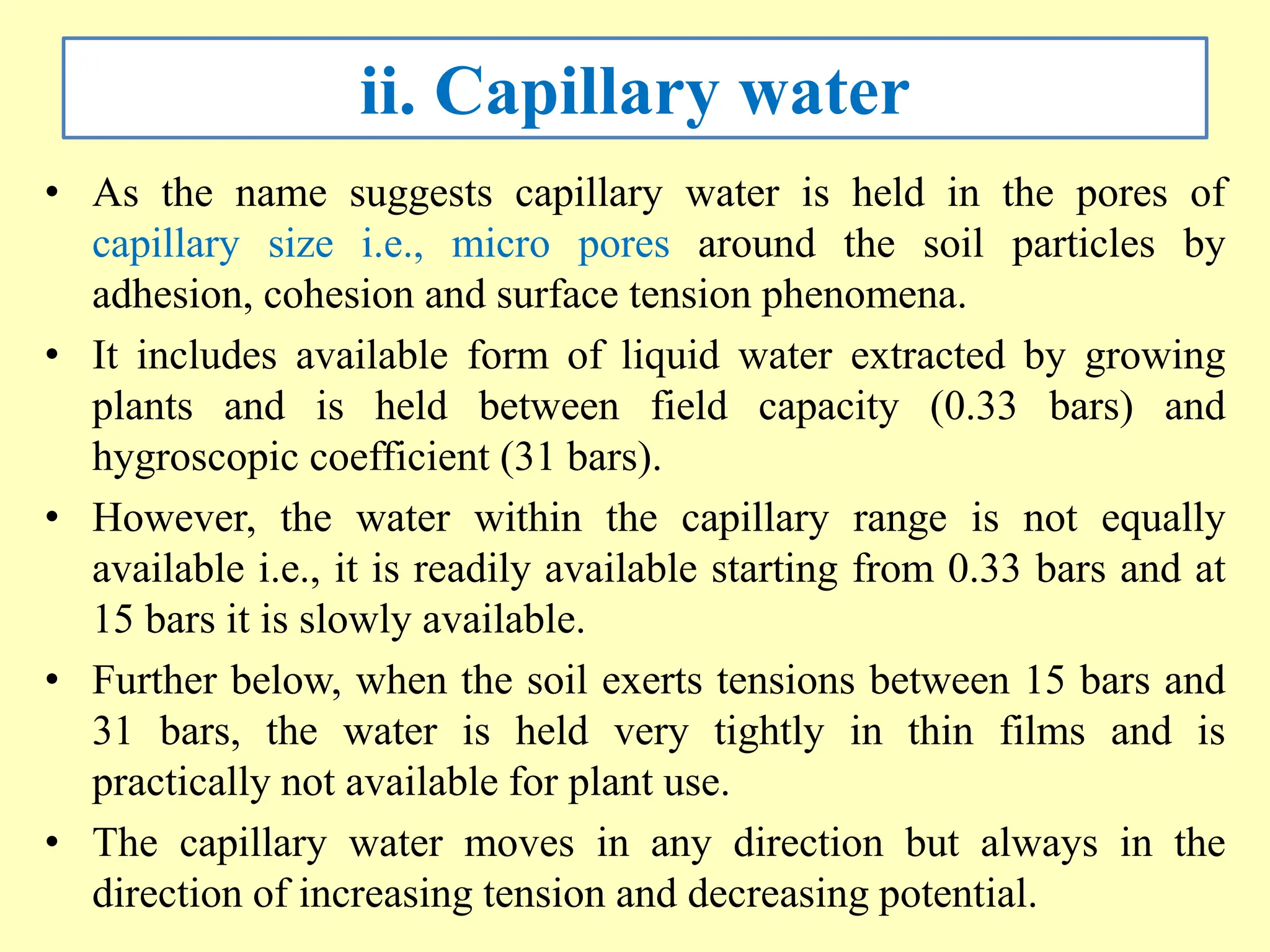 ii. Capillary water

• As the name suggests capillary water is held in the pores of capillary size i.e., micro pores around the soil particles by adhesion, cohesion and surface tension phenomena.

• It includes available form of liquid water extracted by growing plants and is held between field capacity (0.33 bars) and hygroscopic coefficient (31 bars).

• However, the water within the capillary range is not equally available i.e., it is readily available starting from 0.33 bars and at 15 bars it is slowly available.

• Further below, when the soil exerts tensions between 15 bars and 31 bars, the water is held very tightly in thin films and is practically not available for plant use.

• The capillary water moves in any direction but always in the direction of increasing tension and decreasing potential.